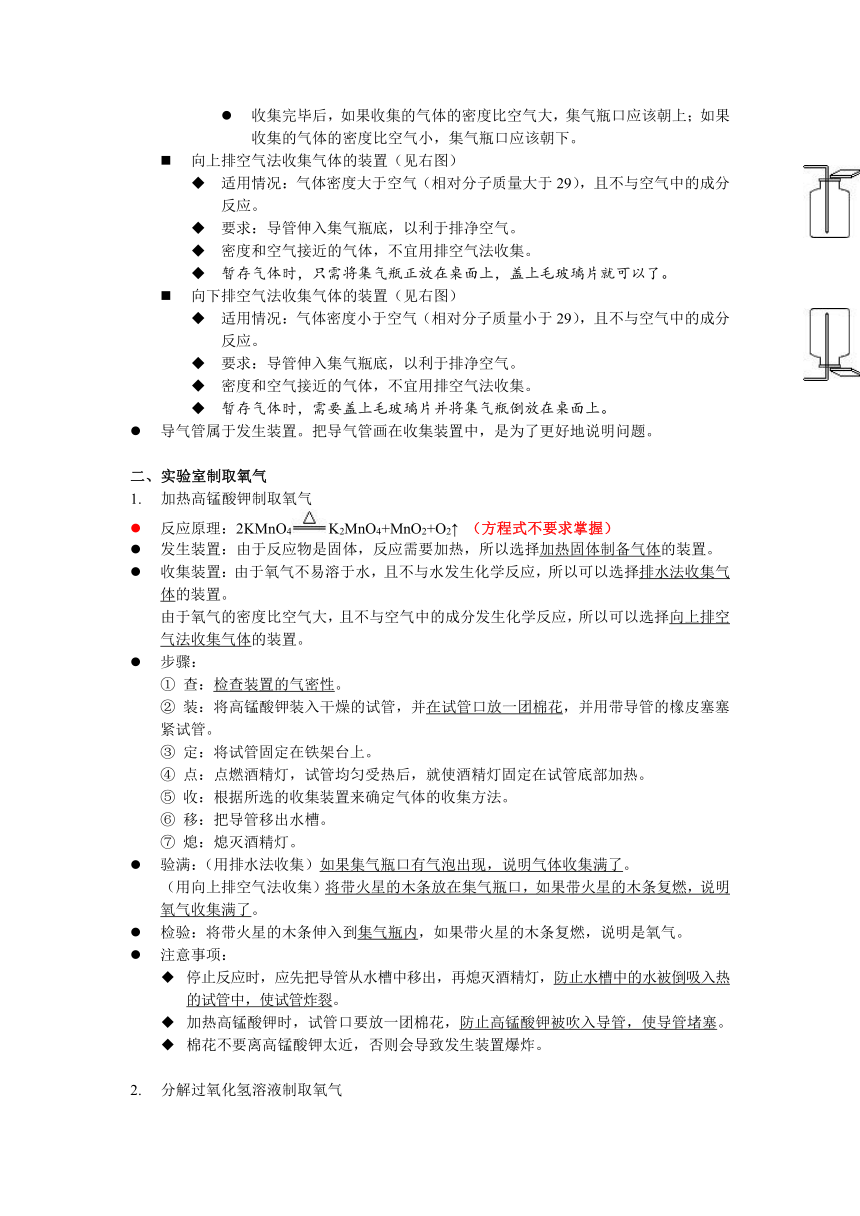 ● 收集完毕后，如果收集的气体的密度比空气大，集气瓶口应该朝上；如果收集的气体的密度比空气小，集气瓶口应该朝下。

■ 向上排空气法收集气体的装置（见右图）

◆ 适用情况：气体密度大于空气（相对分子质量大于 29），且不与空气中的成分反应。

◆ 要求：导管伸入集气瓶底，以利于排净空气。

◆ 密度和空气接近的气体，不宜用排空气法收集。

◆ 暂存气体时，只需将集气瓶正放在桌面上，盖上毛玻璃片就可以了。

■ 向下排空气法收集气体的装置（见右图）

◆ 适用情况：气体密度小于空气（相对分子质量小于 29），且不与空气中的成分反应。

◆ 要求：导管伸入集气瓶底，以利于排净空气。

◆ 密度和空气接近的气体，不宜用排空气法收集。

◆ 暂存气体时，需要盖上毛玻璃片并将集气瓶倒放在桌面上。

● 导气管属于发生装置。把导气管画在收集装置中，是为了更好地说明问题。

二、实验室制取氧气

1. 加热高锰酸钾制取氧气

● 反应原理：$2KMnO_4 \xlongequal{\triangle} K_2MnO_4+MnO_2+O_2\uparrow$ （方程式不要求掌握）

● 发生装置：由于反应物是固体，反应需要加热，所以选择加热固体制备气体的装置。

● 收集装置：由于氧气不易溶于水，且不与水发生化学反应，所以可以选择排水法收集气体的装置。

由于氧气的密度比空气大，且不与空气中的成分发生化学反应，所以可以选择向上排空气法收集气体的装置。

● 步骤：

① 查：检查装置的气密性。

② 装：将高锰酸钾装入干燥的试管，并在试管口放一团棉花，并用带导管的橡皮塞塞紧试管。

③ 定：将试管固定在铁架台上。

④ 点：点燃酒精灯，试管均匀受热后，就使酒精灯固定在试管底部加热。

⑤ 收：根据所选的收集装置来确定气体的收集方法。

⑥ 移：把导管移出水槽。

⑦ 熄：熄灭酒精灯。

● 验满：（用排水法收集）如果集气瓶口有气泡出现，说明气体收集满了。

（用向上排空气法收集）将带火星的木条放在集气瓶口，如果带火星的木条复燃，说明氧气收集满了。

● 检验：将带火星的木条伸入到集气瓶内，如果带火星的木条复燃，说明是氧气。

● 注意事项：

◆ 停止反应时，应先把导管从水槽中移出，再熄灭酒精灯，防止水槽中的水被倒吸入热的试管中，使试管炸裂。

◆ 加热高锰酸钾时，试管口要放一团棉花，防止高锰酸钾被吹入导管，使导管堵塞。

◆ 棉花不要离高锰酸钾太近，否则会导致发生装置爆炸。

2. 分解过氧化氢溶液制取氧气